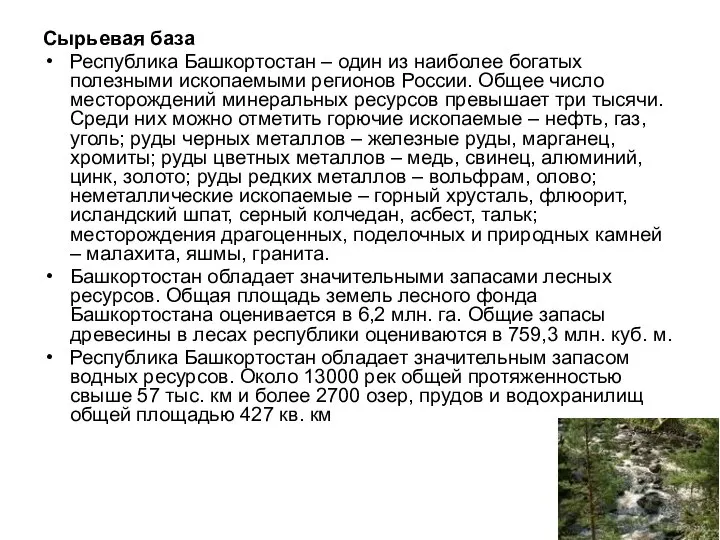 Сырьевая база

• Республика Башкортостан – один из наиболее богатых полезными ископаемыми регионов России. Общее число месторождений минеральных ресурсов превышает три тысячи. Среди них можно отметить горючие ископаемые – нефть, газ, уголь; руды черных металлов – железные руды, марганец, хромиты; руды цветных металлов – медь, свинец, алюминий, цинк, золото; руды редких металлов – вольфрам, олово; неметаллические ископаемые – горный хрусталь, флюорит, исландский шпат, серный колчедан, асбест, тальк; месторождения драгоценных, поделочных и природных камней – малахита, яшмы, гранита.

• Башкортостан обладает значительными запасами лесных ресурсов. Общая площадь земель лесного фонда Башкортостана оценивается в 6,2 млн. га. Общие запасы древесины в лесах республики оцениваются в 759,3 млн. куб. м.

• Республика Башкортостан обладает значительным запасом водных ресурсов. Около 13000 рек общей протяженностью свыше 57 тыс. км и более 2700 озер, прудов и водохранилищ общей площадью 427 кв. км